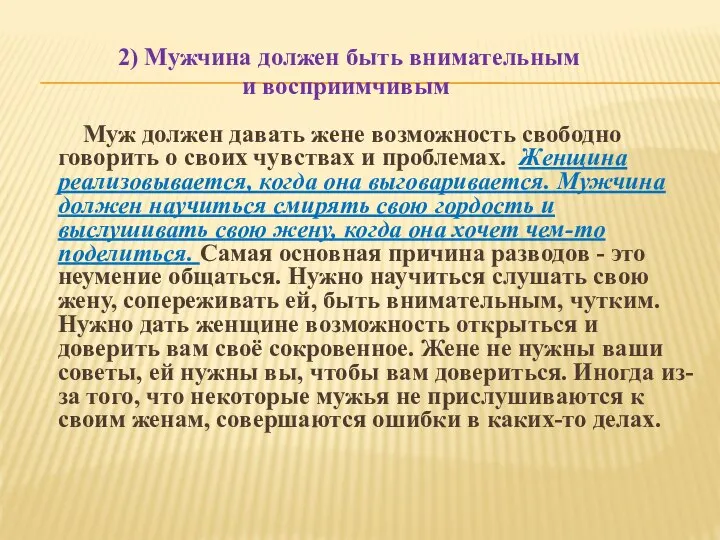 2) Мужчина должен быть внимательным и восприимчивым

Муж должен давать жене возможность свободно говорить о своих чувствах и проблемах. Женщина реализовывается, когда она выговаривается. Мужчина должен научиться смирять свою гордость и выслушивать свою жену, когда она хочет чем-то поделиться. Самая основная причина разводов - это неумение общаться. Нужно научиться слушать свою жену, сопереживать ей, быть внимательным, чутким. Нужно дать женщине возможность открыться и доверить вам своё сокровенное. Жене не нужны ваши советы, ей нужны вы, чтобы вам довериться. Иногда из-за того, что некоторые мужья не прислушиваются к своим женам, совершаются ошибки в каких-то делах.